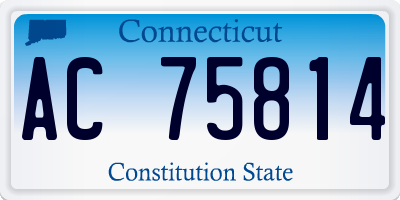 Connecticut

AC 75814

Constitution State